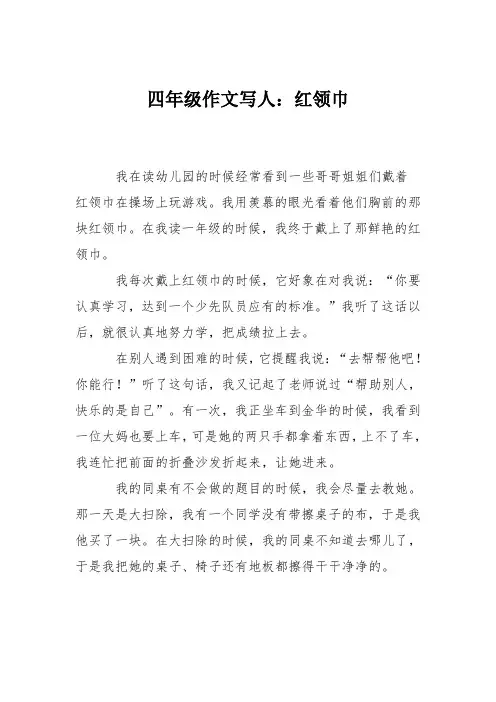 四年级作文写人：红领巾

我在读幼儿园的时候经常看到一些哥哥姐姐们戴着红领巾在操场上玩游戏。我用羡慕的眼光看着他们胸前的那块红领巾。在我读一年级的时候，我终于戴上了那鲜艳的红领巾。

我每次戴上红领巾的时候，它好象在对我说：“你要认真学习，达到一个少先队员应有的标准。”我听了这话以后，就很认真地努力学，把成绩拉上去。

在别人遇到困难的时候，它提醒我说：“去帮帮他吧！你能行！”听了这句话，我又记起了老师说过“帮助别人，快乐的是自己”。有一次，我正坐车到金华的时候，我看到一位大妈也要上车，可是她的两只手都拿着东西，上不了车，我连忙把前面的折叠沙发折起来，让她进来。

我的同桌有不会做的题目的时候，我会尽量去教她。那一天是大扫除，我有一个同学没有带擦桌子的布，于是我他买了一块。在大扫除的时候，我的同桌不知道去哪儿了，于是我把她的桌子、椅子还有地板都擦得干干净净的。